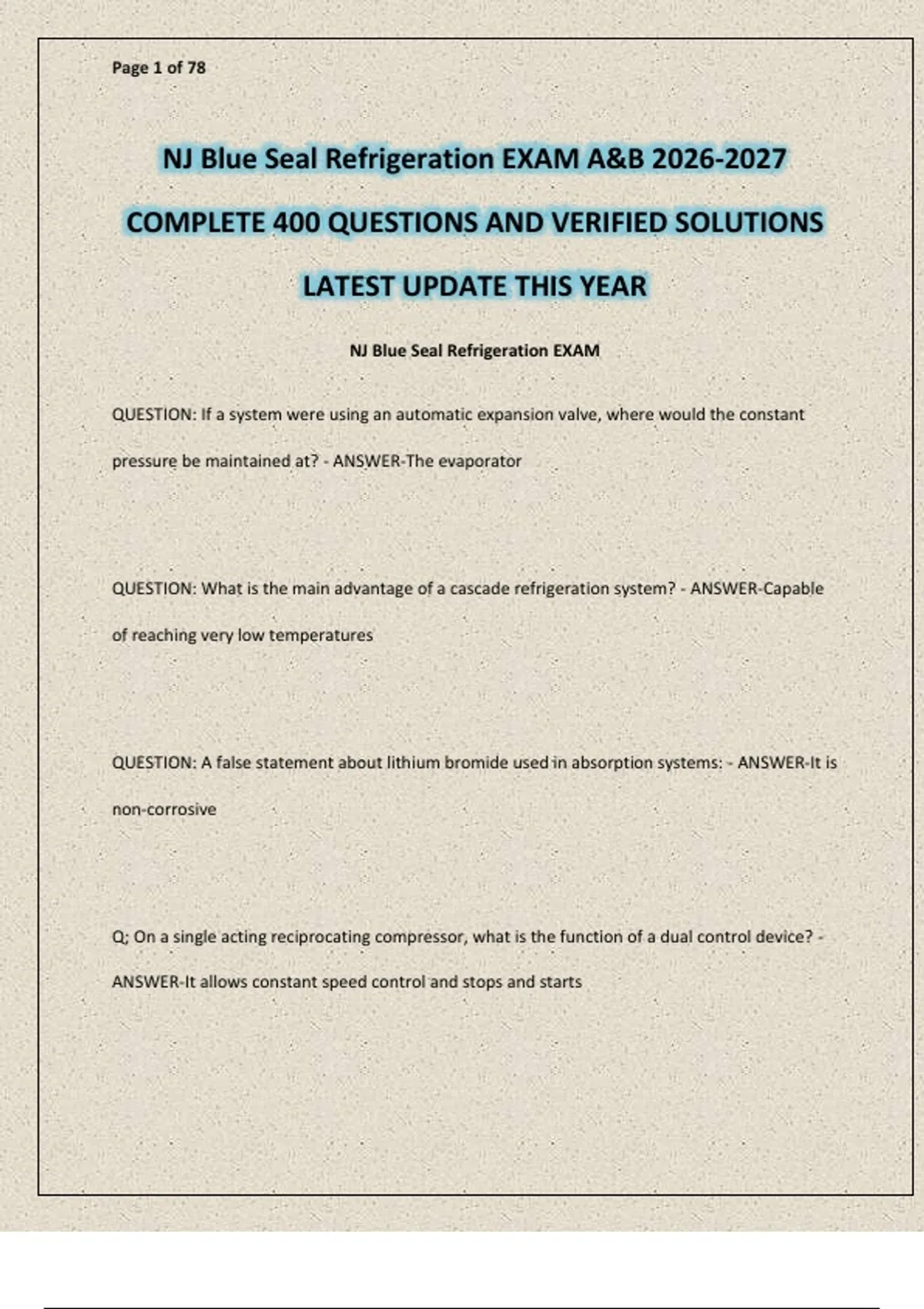 Page 1 of 78

NJ Blue Seal Refrigeration EXAM A&B 2026-2027

COMPLETE 400 QUESTIONS AND VERIFIED SOLUTIONS

LATEST UPDATE THIS YEAR

NJ Blue Seal Refrigeration EXAM

QUESTION: If a system were using an automatic expansion valve, where would the constant pressure be maintained at? - ANSWER-The evaporator

QUESTION: What is the main advantage of a cascade refrigeration system? - ANSWER-Capable of reaching very low temperatures

QUESTION: A false statement about lithium bromide used in absorption systems: - ANSWER-It is non-corrosive

Q; On a single acting reciprocating compressor, what is the function of a dual control device? - ANSWER-It allows constant speed control and stops and starts